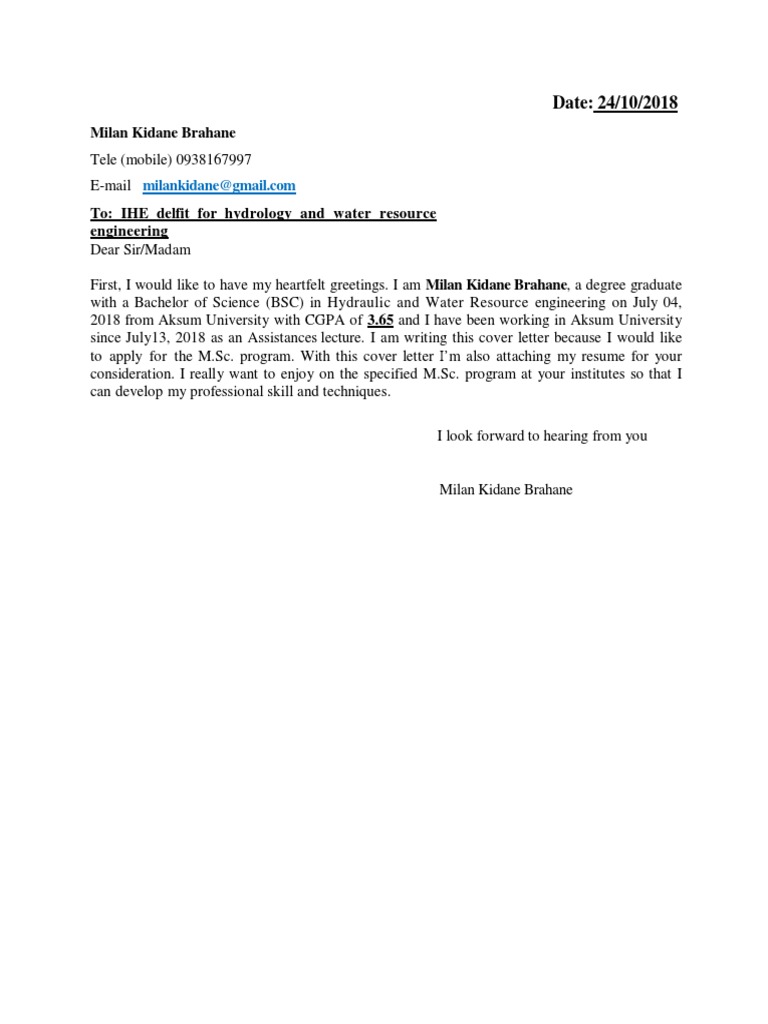 Date: 24/10/2018

Milan Kidane Brahane

Tele (mobile) 0938167997

E-mail milankidane@gmail.com

To: IHE delfit for hydrology and water resource engineering

Dear Sir/Madam

First, I would like to have my heartfelt greetings. I am Milan Kidane Brahane, a degree graduate with a Bachelor of Science (BSC) in Hydraulic and Water Resource engineering on July 04, 2018 from Aksum University with CGPA of 3.65 and I have been working in Aksum University since July13, 2018 as an Assistances lecture. I am writing this cover letter because I would like to apply for the M.Sc. program. With this cover letter I'm also attaching my resume for your consideration. I really want to enjoy on the specified M.Sc. program at your institutes so that I can develop my professional skill and techniques.

I look forward to hearing from you

Milan Kidane Brahane